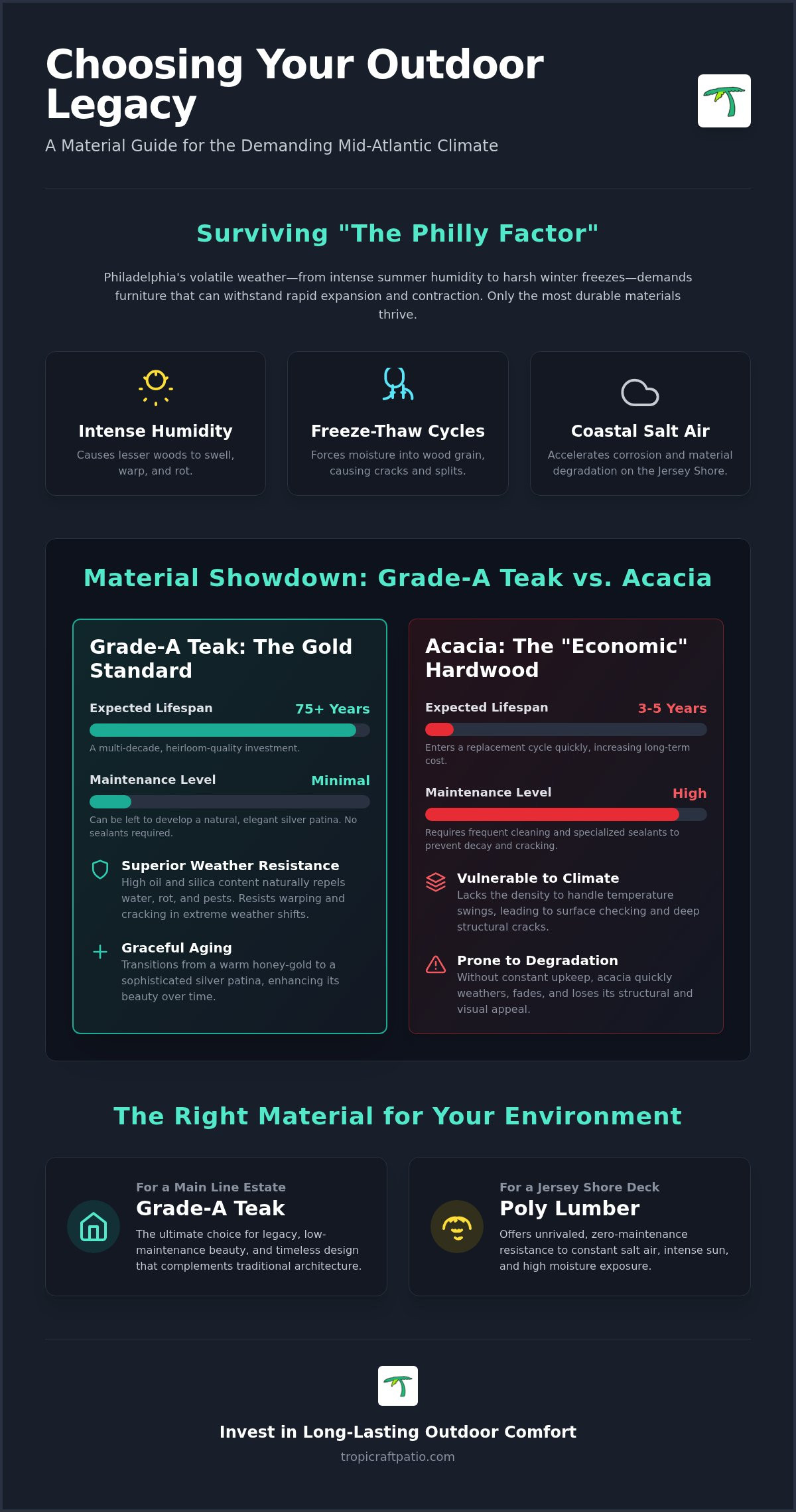 Choosing Your Outdoor Legacy

A Material Guide for the Demanding Mid-Atlantic Climate

Surviving "The Philly Factor"

Philadelphia's volatile weather—from intense summer humidity to harsh winter freezes—demands furniture that can withstand rapid expansion and contraction. Only the most durable materials thrive.

Intense Humidity
Causes lesser woods to swell, warp, and rot.

Freeze-Thaw Cycles
Forces moisture into wood grain, causing cracks and splits.

Coastal Salt Air
Accelerates corrosion and material degradation on the Jersey Shore.

Material Showdown: Grade-A Teak vs. Acacia

Grade-A Teak: The Gold Standard

Expected Lifespan 75+ Years

A multi-decade, heirloom-quality investment.

Maintenance Level Minimal

Can be left to develop a natural, elegant silver patina. No sealants required.

Superior Weather Resistance
High oil and silica content naturally repels water, rot, and pests. Resists warping and cracking in extreme weather shifts.

Graceful Aging
Transitions from a warm honey-gold to a sophisticated silver patina, enhancing its beauty over time.

Acacia: The "Economic" Hardwood

Expected Lifespan 3-5 Years

Enters a replacement cycle quickly, increasing long-term cost.

Maintenance Level High

Requires frequent cleaning and specialized sealants to prevent decay and cracking.

Vulnerable to Climate
Lacks the density to handle temperature swings, leading to surface checking and deep structural cracks.

Prone to Degradation
Without constant upkeep, acacia quickly weathers, fades, and loses its structural and visual appeal.

The Right Material for Your Environment

For a Main Line Estate
Grade-A Teak
The ultimate choice for legacy, low-maintenance beauty, and timeless design that complements traditional architecture.

For a Jersey Shore Deck
Poly Lumber
Offers unrivaled, zero-maintenance resistance to constant salt air, intense sun, and high moisture exposure.

Invest in Long-Lasting Outdoor Comfort
tropicraftpatio.com